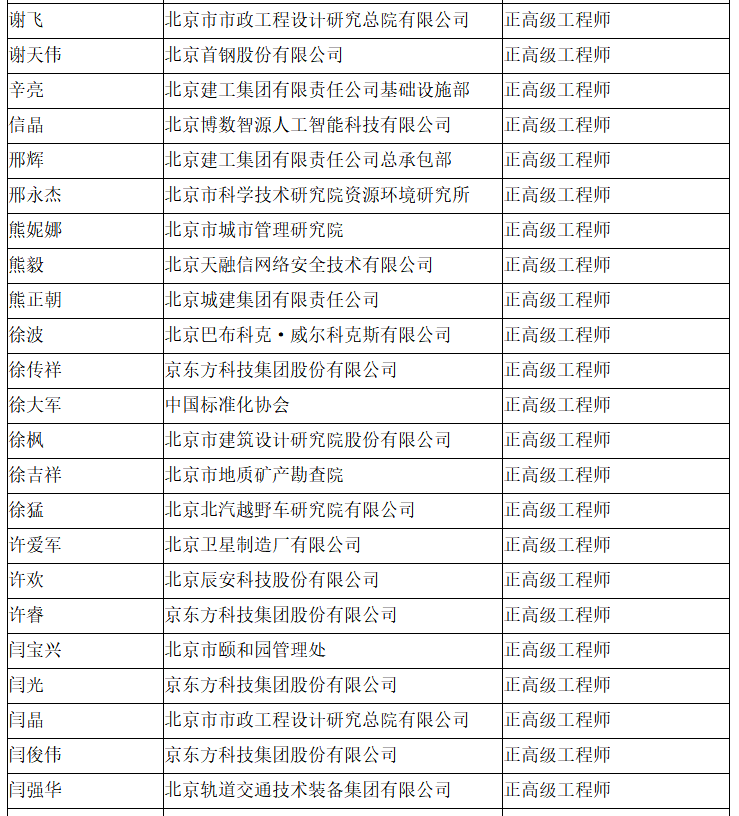 | | | |
|---|---|---|
| 谢飞 | 北京市市政工程设计研究总院有限公司 | 正高级工程师 |
| 谢天伟 | 北京首钢股份有限公司 | 正高级工程师 |
| 辛亮 | 北京建工集团有限责任公司基础设施部 | 正高级工程师 |
| 信晶 | 北京博数智源人工智能科技有限公司 | 正高级工程师 |
| 邢辉 | 北京建工集团有限责任公司总承包部 | 正高级工程师 |
| 邢永杰 | 北京市科学技术研究院资源环境研究所 | 正高级工程师 |
| 熊妮娜 | 北京市城市管理研究院 | 正高级工程师 |
| 熊毅 | 北京天融信网络安全技术有限公司 | 正高级工程师 |
| 熊正朝 | 北京城建集团有限责任公司 | 正高级工程师 |
| 徐波 | 北京巴布科克·威尔科克斯有限公司 | 正高级工程师 |
| 徐传祥 | 京东方科技集团股份有限公司 | 正高级工程师 |
| 徐大军 | 中国标准化协会 | 正高级工程师 |
| 徐枫 | 北京市建筑设计研究院股份有限公司 | 正高级工程师 |
| 徐吉祥 | 北京市地质矿产勘查院 | 正高级工程师 |
| 徐猛 | 北京北汽越野车研究院有限公司 | 正高级工程师 |
| 许爱军 | 北京卫星制造厂有限公司 | 正高级工程师 |
| 许欢 | 北京辰安科技股份有限公司 | 正高级工程师 |
| 许睿 | 京东方科技集团股份有限公司 | 正高级工程师 |
| 闫宝兴 | 北京市颐和园管理处 | 正高级工程师 |
| 闫光 | 京东方科技集团股份有限公司 | 正高级工程师 |
| 闫晶 | 北京市市政工程设计研究总院有限公司 | 正高级工程师 |
| 闫俊伟 | 京东方科技集团股份有限公司 | 正高级工程师 |
| 闫强华 | 北京轨道交通技术装备集团有限公司 | 正高级工程师 |